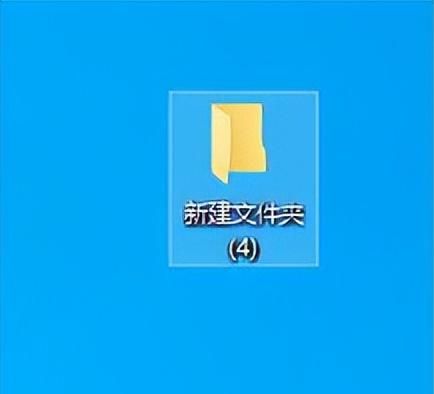 新建文件夹
(4)